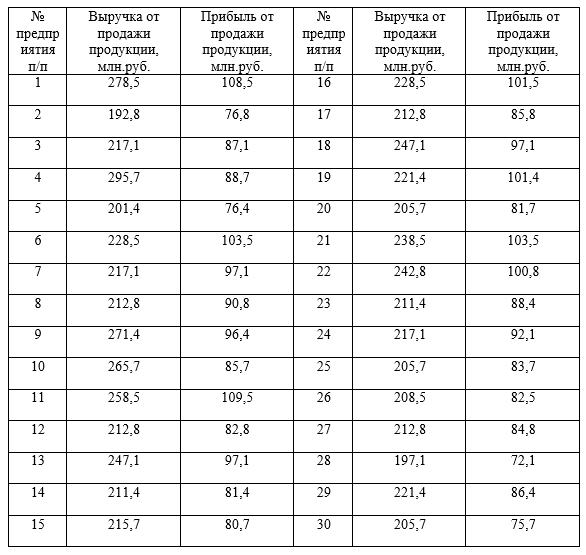 | № предприятия п/п | Выручка от продажи продукции, млн.руб. | Прибыль от продажи продукции, млн.руб. | № предприятия п/п | Выручка от продажи продукции, млн.руб. | Прибыль от продажи продукции, млн.руб. |
|---|---|---|---|---|---|
| 1 | 278,5 | 108,5 | 16 | 228,5 | 101,5 |
| 2 | 192,8 | 76,8 | 17 | 212,8 | 85,8 |
| 3 | 217,1 | 87,1 | 18 | 247,1 | 97,1 |
| 4 | 295,7 | 88,7 | 19 | 221,4 | 101,4 |
| 5 | 201,4 | 76,4 | 20 | 205,7 | 81,7 |
| 6 | 228,5 | 103,5 | 21 | 238,5 | 103,5 |
| 7 | 217,1 | 97,1 | 22 | 242,8 | 100,8 |
| 8 | 212,8 | 90,8 | 23 | 211,4 | 88,4 |
| 9 | 271,4 | 96,4 | 24 | 217,1 | 92,1 |
| 10 | 265,7 | 85,7 | 25 | 205,7 | 83,7 |
| 11 | 258,5 | 109,5 | 26 | 208,5 | 82,5 |
| 12 | 212,8 | 82,8 | 27 | 212,8 | 84,8 |
| 13 | 247,1 | 97,1 | 28 | 197,1 | 72,1 |
| 14 | 211,4 | 81,4 | 29 | 221,4 | 86,4 |
| 15 | 215,7 | 80,7 | 30 | 205,7 | 75,7 |